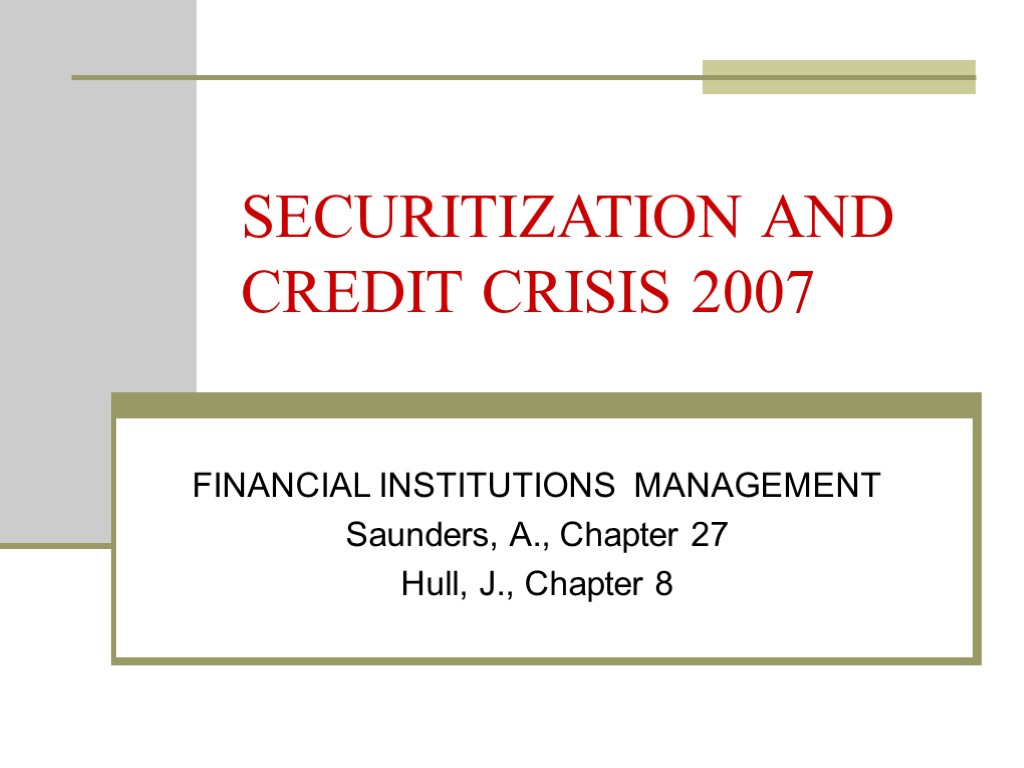 SECURITIZATION AND CREDIT CRISIS 2007

FINANCIAL INSTITUTIONS MANAGEMENT
Saunders, A., Chapter 27
Hull, J., Chapter 8